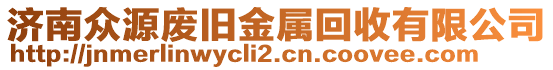 济南众源废旧金属回收有限公司
http://jnmerlinwycli2.cn.coovee.com